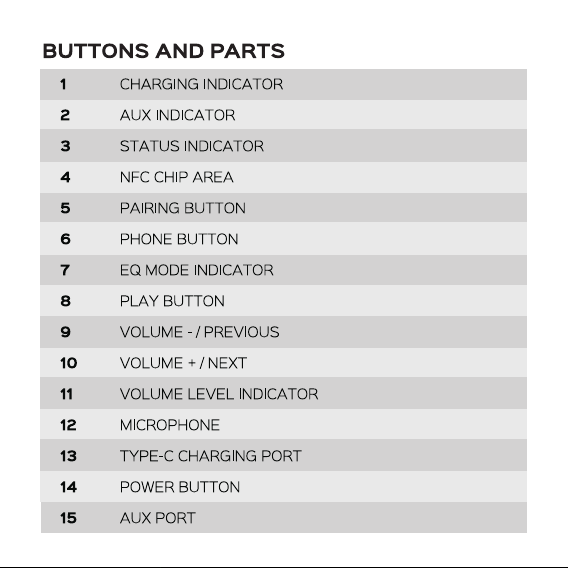 BUTTONS AND PARTS

| 1 | CHARGING INDICATOR |
|---|---|
| 2 | AUX INDICATOR |
| 3 | STATUS INDICATOR |
| 4 | NFC CHIP AREA |
| 5 | PAIRING BUTTON |
| 6 | PHONE BUTTON |
| 7 | EQ MODE INDICATOR |
| 8 | PLAY BUTTON |
| 9 | VOLUME - / PREVIOUS |
| 10 | VOLUME + / NEXT |
| 11 | VOLUME LEVEL INDICATOR |
| 12 | MICROPHONE |
| 13 | TYPE-C CHARGING PORT |
| 14 | POWER BUTTON |
| 15 | AUX PORT |